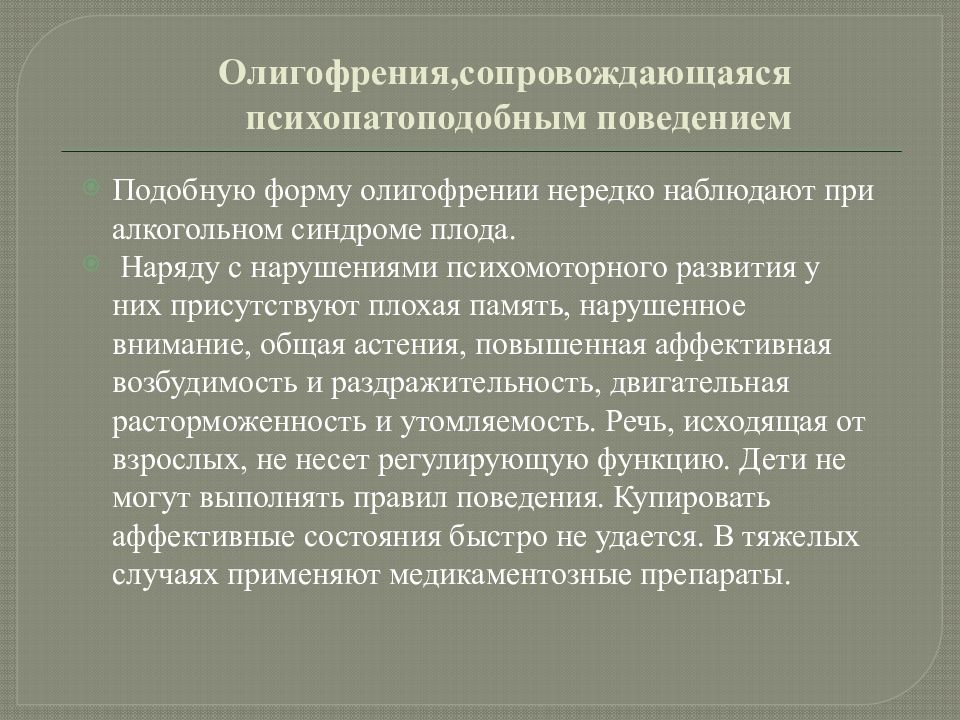 Олигофрения,сопровождающаяся психопатоподобным поведением

Подобную форму олигофрении нередко наблюдают при алкогольном синдроме плода.

Наряду с нарушениями психомоторного развития у них присутствуют плохая память, нарушенное внимание, общая астения, повышенная аффективная возбудимость и раздражительность, двигательная расторможенность и утомляемость. Речь, исходящая от взрослых, не несет регулирующую функцию. Дети не могут выполнять правил поведения. Купировать аффективные состояния быстро не удается. В тяжелых случаях применяют медикаментозные препараты.